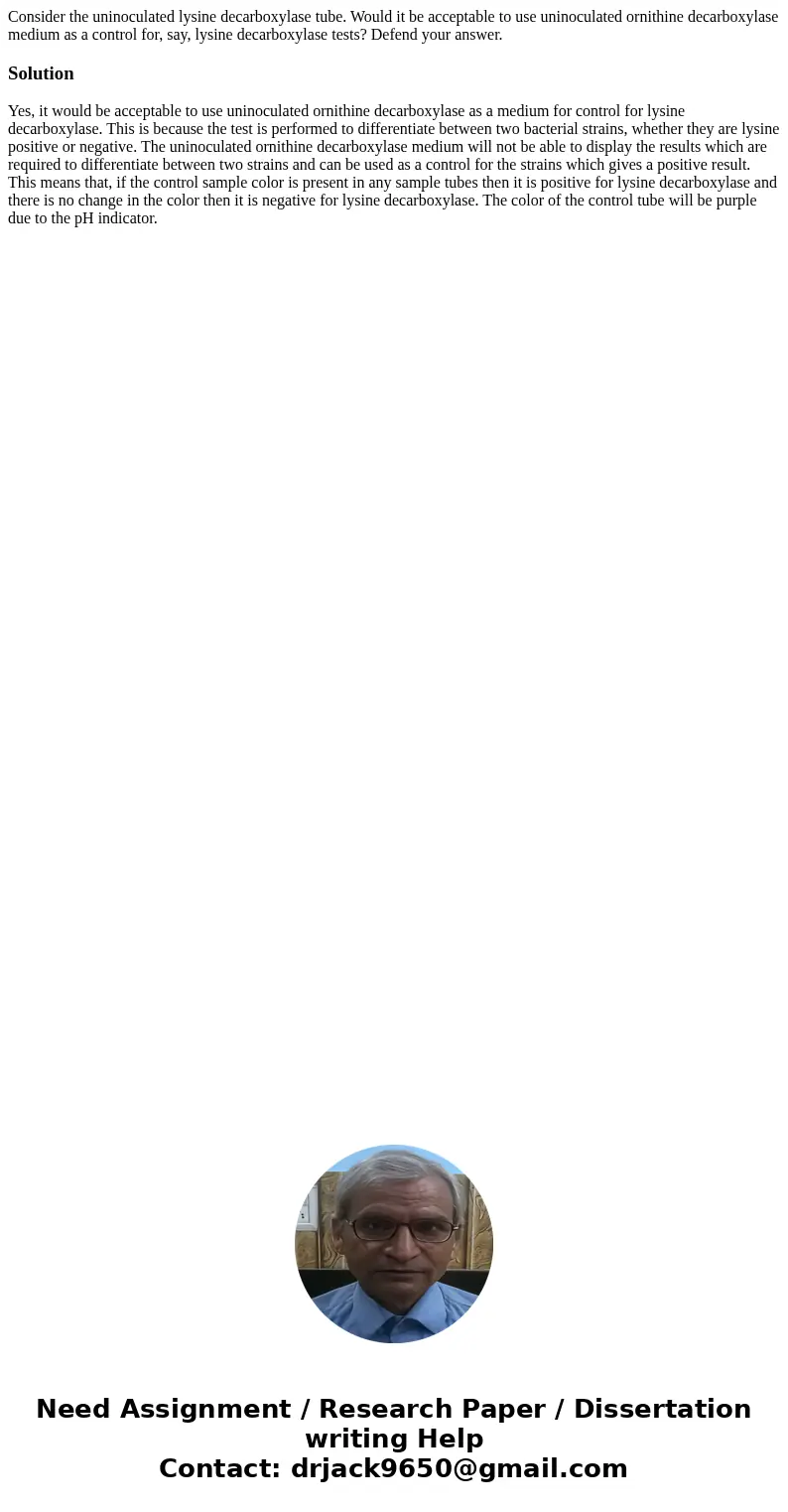 Consider the uninoculated lysine decarboxylase tube. Would it be acceptable to use uninoculated ornithine decarboxylase medium as a control for, say, lysine decarboxylase tests? Defend your answer.

Solution

Yes, it would be acceptable to use uninoculated ornithine decarboxylase as a medium for control for lysine decarboxylase. This is because the test is performed to differentiate between two bacterial strains, whether they are lysine positive or negative. The uninoculated ornithine decarboxylase medium will not be able to display the results which are required to differentiate between two strains and can be used as a control for the strains which gives a positive result. This means that, if the control sample color is present in any sample tubes then it is positive for lysine decarboxylase and there is no change in the color then it is negative for lysine decarboxylase. The color of the control tube will be purple due to the pH indicator.

Need Assignment / Research Paper / Dissertation writing Help
Contact: drjack9650@gmail.com